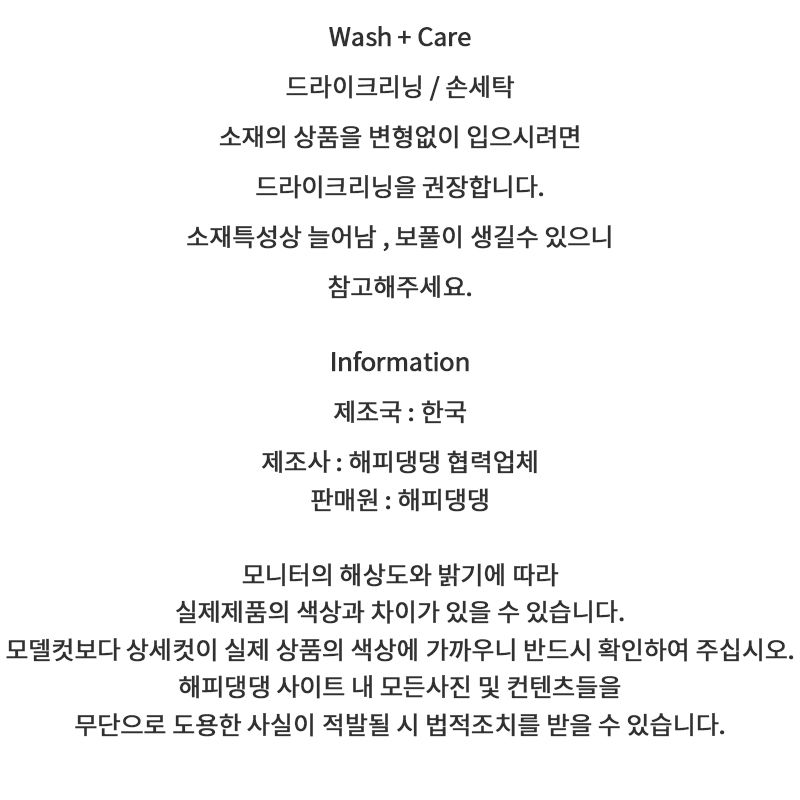 Wash + Care

드라이크리닝 / 손세탁

소재의 상품을 변형없이 입으시려면

드라이크리닝을 권장합니다.

소재특성상 늘어남 , 보풀이 생길수 있으니

참고해주세요.

Information

제조국 : 한국

제조사 : 해피댕댕 협력업체

판매원 : 해피댕댕

모니터의 해상도와 밝기에 따라
실제제품의 색상과 차이가 있을 수 있습니다.
모델컷보다 상세컷이 실제 상품의 색상에 가까우니 반드시 확인하여 주십시오.
해피댕댕 사이트 내 모든사진 및 컨텐츠들을
무단으로 도용한 사실이 적발될 시 법적조치를 받을 수 있습니다.